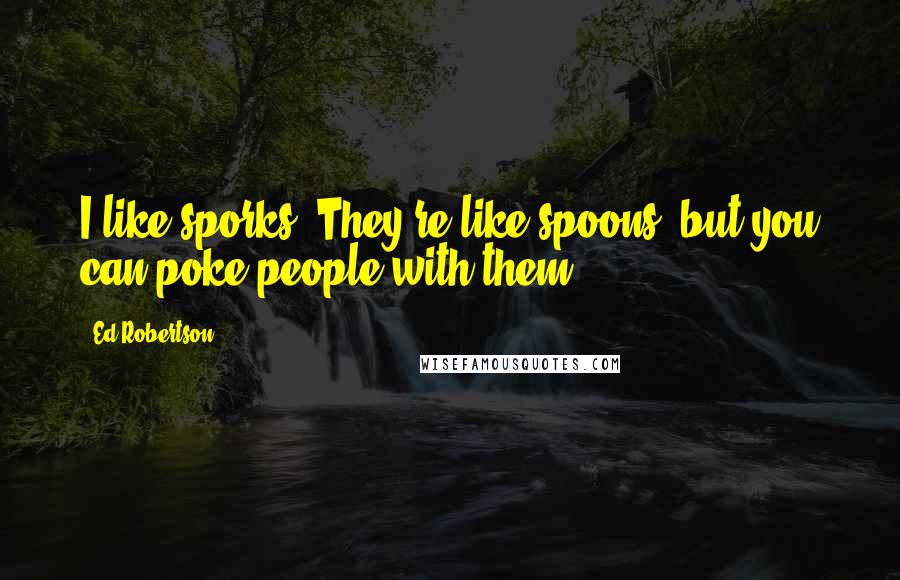 I like sporks. They're like spoons, but you can poke people with them.

Ed Robertson

WISEFAMOUSQUOTES.COM